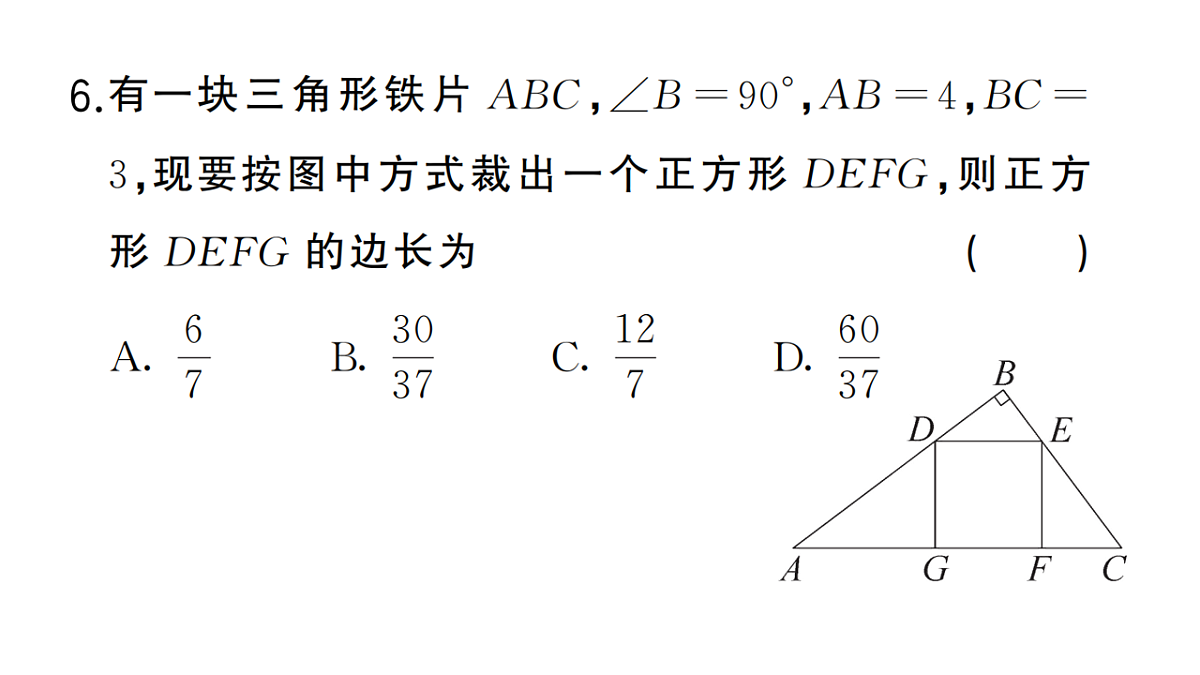 6.有一块三角形铁片 $ABC$,$\angle B=90°$,$AB=4$,$BC=3$,现要按图中方式裁出一个正方形 $DEFG$,则正方形 $DEFG$ 的边长为 ( )

A. $\frac{6}{7}$ B. $\frac{30}{37}$ C. $\frac{12}{7}$ D. $\frac{60}{37}$

B
D E
A G F C